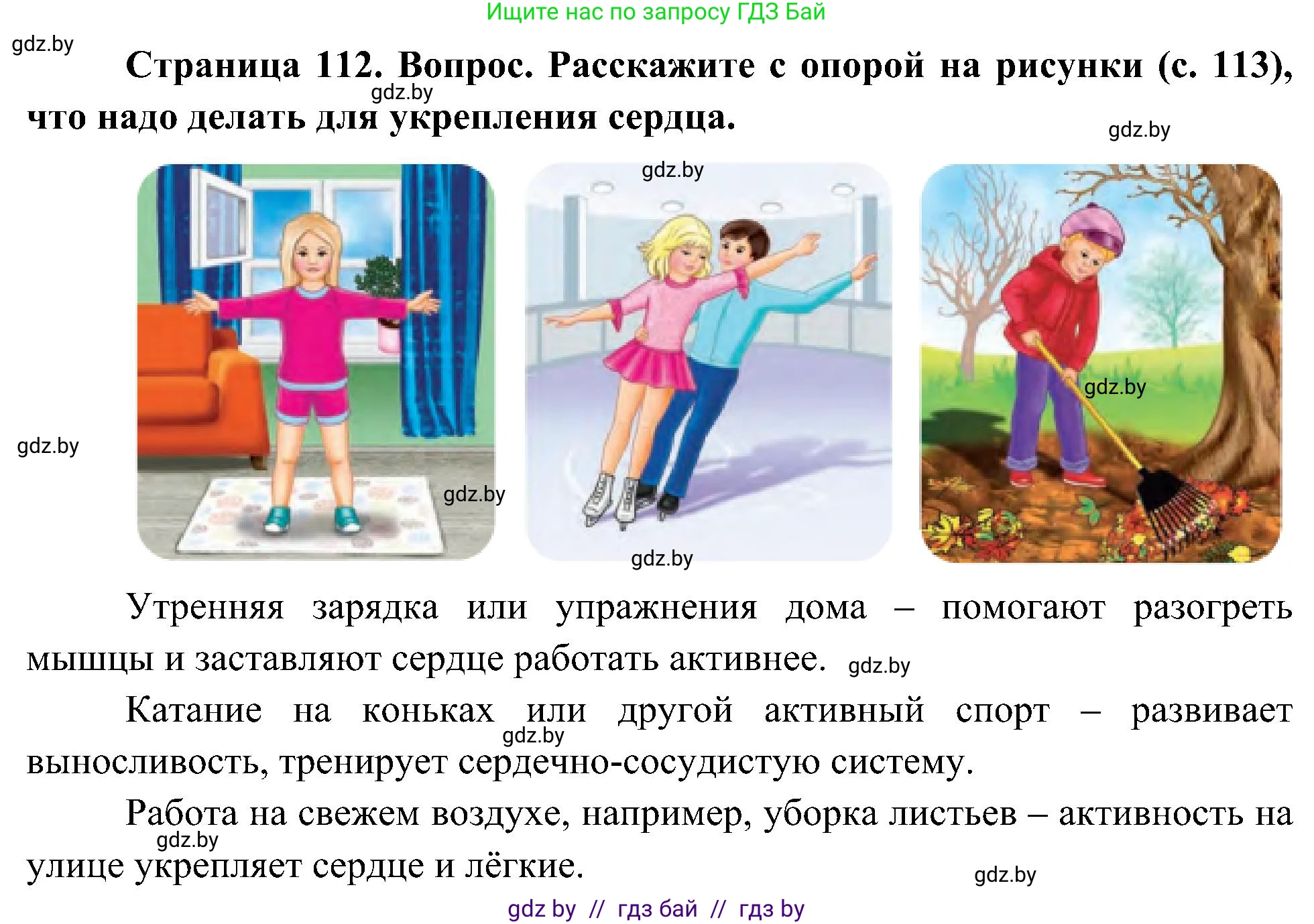 Ищите нас по запросу ГДЗ Бай

gdz.by

Страница 112. Вопрос. Расскажите с опорой на рисунки (с. 113), что надо делать для укрепления сердца.

gdz.by

gdz.by

gdz.by

gdz.by

gdz.by

gdz.by

gdz.by

Утренняя зарядка или упражнения дома – помогают разогреть мышцы и заставляют сердце работать активнее. gdz.by

Катание на коньках или другой активный спорт – развивает выносливость, тренирует сердечно-сосудистую систему.

gdz.by

Работа на свежем воздухе, например, уборка листьев – активность на улице укрепляет сердце и лёгкие.

gdz.by

gdz.by

gdz by // гдз бай // гдз by